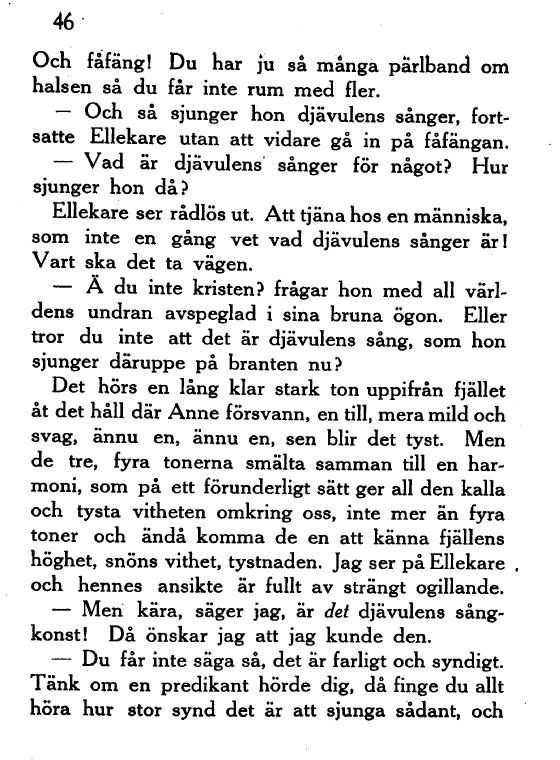 46

Och fåfäng! Du har ju så många pärlband om halsen så du får inte rum med fler.

— Och så sjunger hon djävulens sånger, fortsatte Ellekare utan att vidare gå in på fåfängan.

— Vad är djävulens sånger för något? Hur sjunger hon då?

Ellekare ser rådlös ut. Att tjäna hos en människa, som inte en gång vet vad djävulens sånger är! Vart ska det ta vägen.

— Ä du inte kristen? frågar hon med all världens undran avspeglad i sina bruna ögon. Eller tror du inte att det är djävulens sång, som hon sjunger däruppe på branten nu?

Det hörs en lång klar stark ton uppifrån fjället åt det håll där Anne försvann, en till, mera mild och svag, ännu en, ännu en, sen blir det tyst. Men de tre, fyra tonerna smälta samman till en harmoni, som på ett förunderligt sätt ger all den kalla och tysta vitheten omkring oss, inte mer än fyra toner och ändå komma de en att känna fjällens höghet, snöns vithet, tystnaden. Jag ser på Ellekare och hennes ansikte är fullt av strängt ogillande.

— Men kära, säger jag, är det djävulens sångkonst! Då önskar jag att jag kunde den.

— Du får inte säga så, det är farligt och syndigt. Tänk om en predikant hörde dig, då finge du allt höra hur stor synd det är att sjunga sådant, och